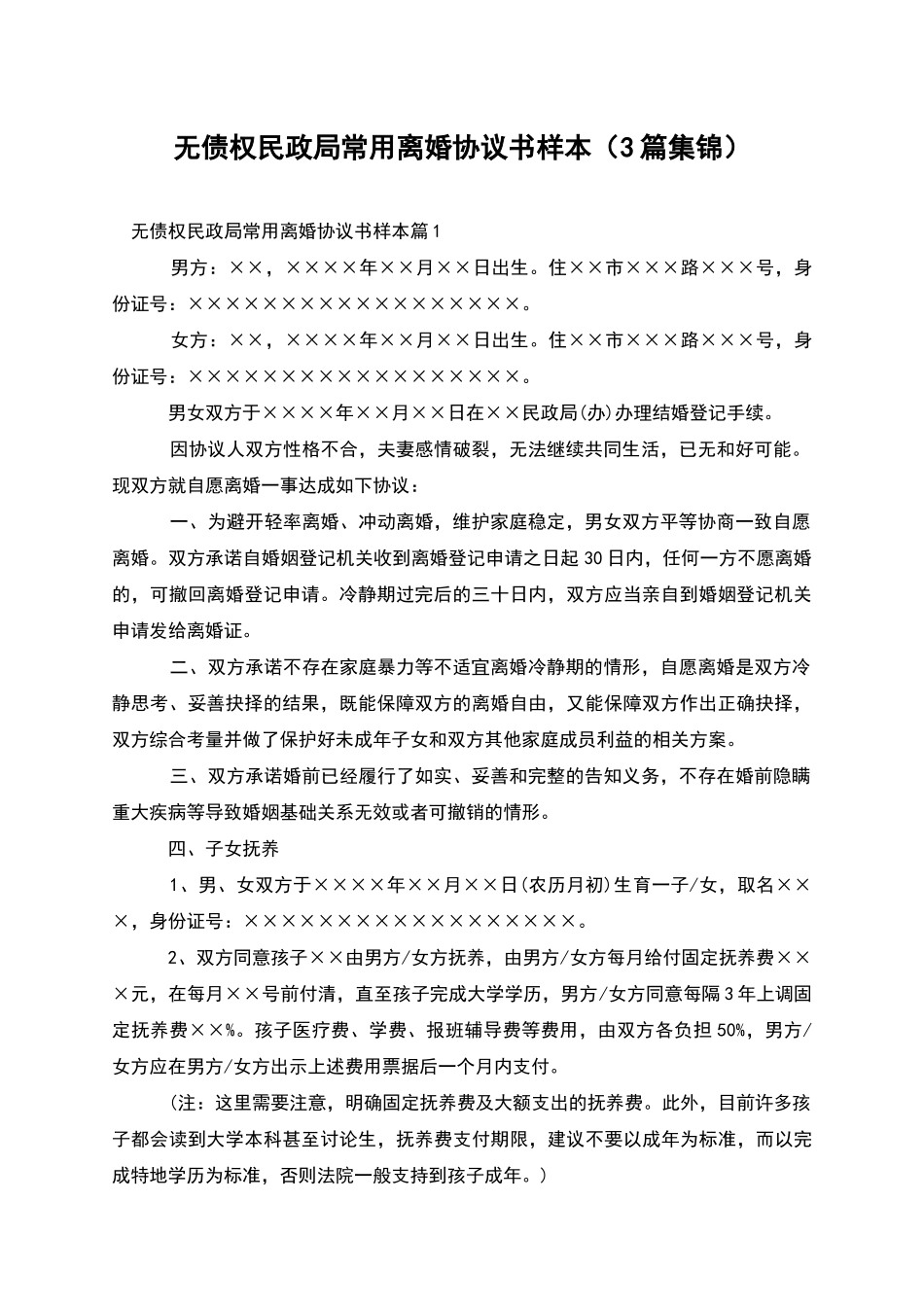 无债权民政局常用离婚协议书样本（3篇集锦）

无债权民政局常用离婚协议书样本篇1

男方：××，××××年××月××日出生。住××市×××路×××号，身份证号：××××××××××××××××××。

女方：××，××××年××月××日出生。住××市×××路×××号，身份证号：××××××××××××××××××。

男女双方于××××年××月××日在××民政局(办)办理结婚登记手续。

因协议人双方性格不合，夫妻感情破裂，无法继续共同生活，已无和好可能。现双方就自愿离婚一事达成如下协议：

一、为避开轻率离婚、冲动离婚，维护家庭稳定，男女双方平等协商一致自愿离婚。双方承诺自婚姻登记机关收到离婚登记申请之日起30日内，任何一方不愿离婚的，可撤回离婚登记申请。冷静期过完后的三十日内，双方应当亲自到婚姻登记机关申请发给离婚证。

二、双方承诺不存在家庭暴力等不适宜离婚冷静期的情形，自愿离婚是双方冷静思考、妥善抉择的结果，既能保障双方的离婚自由，又能保障双方作出正确抉择，双方综合考量并做了保护好未成年子女和双方其他家庭成员利益的相关方案。

三、双方承诺婚前已经履行了如实、妥善和完整的告知义务，不存在婚前隐瞒重大疾病等导致婚姻基础关系无效或者可撤销的情形。

四、子女抚养

1、男、女双方于××××年××月××日(农历月初)生育一子/女，取名×××，身份证号：××××××××××××××××××。

2、双方同意孩子××由男方/女方抚养，由男方/女方每月给付固定抚养费×××元，在每月××号前付清，直至孩子完成大学学历，男方/女方同意每隔3年上调固定抚养费××%。孩子医疗费、学费、报班辅导费等费用，由双方各负担50%，男方/女方应在男方/女方出示上述费用票据后一个月内支付。

（注：这里需要注意，明确固定抚养费及大额支出的抚养费。此外，目前许多孩子都会读到大学本科甚至讨论生，抚养费支付期限，建议不要以成年为标准，而以完成特地学历为标准，否则法院一般支持到孩子成年。）